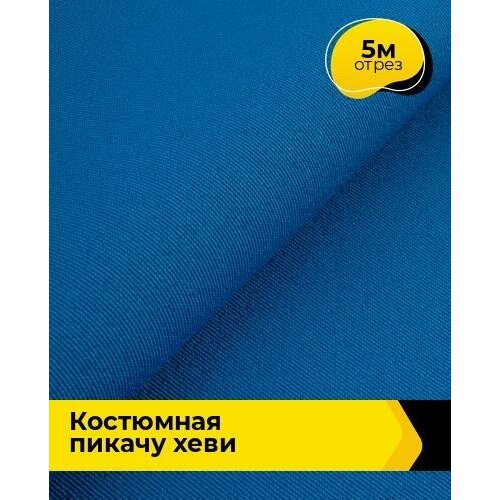 5м
отрез

Костюмная
пикачу хеви